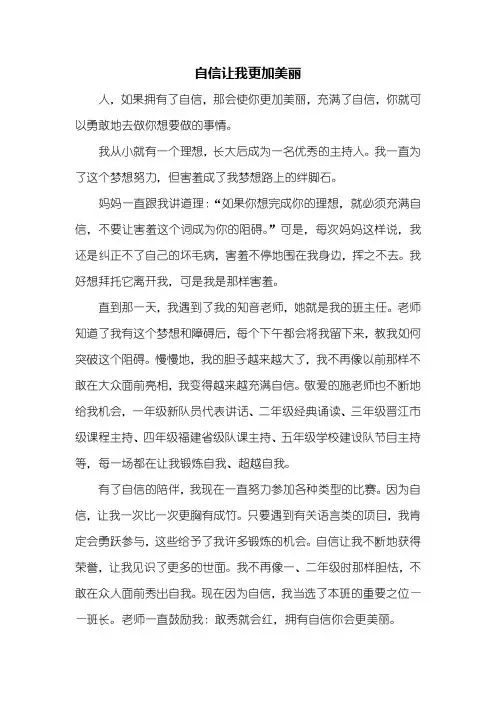 自信让我更加美丽

人，如果拥有了自信，那会使你更加美丽，充满了自信，你就可以勇敢地去做你想要做的事情。

我从小就有一个理想，长大后成为一名优秀的主持人。我一直为了这个梦想努力，但害羞成了我梦想路上的绊脚石。

妈妈一直跟我讲道理：“如果你想完成你的理想，就必须充满自信，不要让害羞这个词成为你的阻碍。”可是，每次妈妈这样说，我还是纠正不了自己的坏毛病，害羞不停地围在我身边，挥之不去。我好想拜托它离开我，可是我是那样害羞。

直到那一天，我遇到了我的知音老师，她就是我的班主任。老师知道了我有这个梦想和障碍后，每个下午都会将我留下来，教我如何突破这个阻碍。慢慢地，我的胆子越来越大了，我不再像以前那样不敢在大众面前亮相，我变得越来越充满自信。敬爱的施老师也不断地给我机会，一年级新队员代表讲话、二年级经典诵读、三年级晋江市级课程主持、四年级福建省级队课主持、五年级学校建设队节目主持等，每一场都在让我锻炼自我、超越自我。

有了自信的陪伴，我现在一直努力参加各种类型的比赛。因为自信，让我一次比一次更胸有成竹。只要遇到有关语言类的项目，我肯定会勇跃参与，这些给予了我许多锻炼的机会。自信让我不断地获得荣誉，让我见识了更多的世面。我不再像一、二年级时那样胆怯，不敢在众人面前秀出自我。现在因为自信，我当选了本班的重要之位——班长。老师一直鼓励我：敢秀就会红，拥有自信你会更美丽。